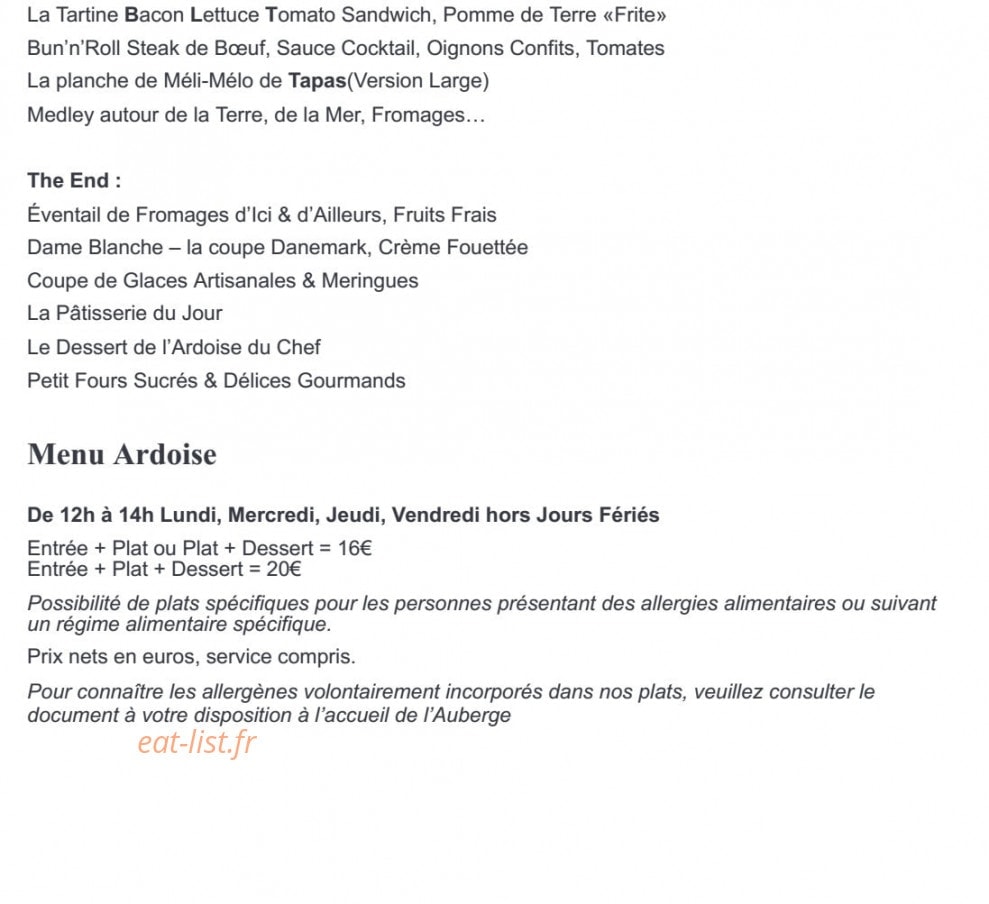 La Tartine Bacon Lettuce Tomato Sandwich, Pomme de Terre «Frite»
Bun'n'Roll Steak de Bœuf, Sauce Cocktail, Oignons Confits, Tomates
La planche de Méli-Mélo de Tapas(Version Large)
Medley autour de la Terre, de la Mer, Fromages…

The End :
Éventail de Fromages d'Ici & d'Ailleurs, Fruits Frais
Dame Blanche – la coupe Danemark, Crème Fouettée
Coupe de Glaces Artisanales & Meringues
La Pâtisserie du Jour
Le Dessert de l'Ardoise du Chef
Petit Fours Sucrés & Délices Gourmands

Menu Ardoise

De 12h à 14h Lundi, Mercredi, Jeudi, Vendredi hors Jours Fériés

Entrée + Plat ou Plat + Dessert = 16€
Entrée + Plat + Dessert = 20€

Possibilité de plats spécifiques pour les personnes présentant des allergies alimentaires ou suivant un régime alimentaire spécifique.

Prix nets en euros, service compris.

Pour connaître les allergènes volontairement incorporés dans nos plats, veuillez consulter le document à votre disposition à l'accueil de l'Auberge

eat-list.fr